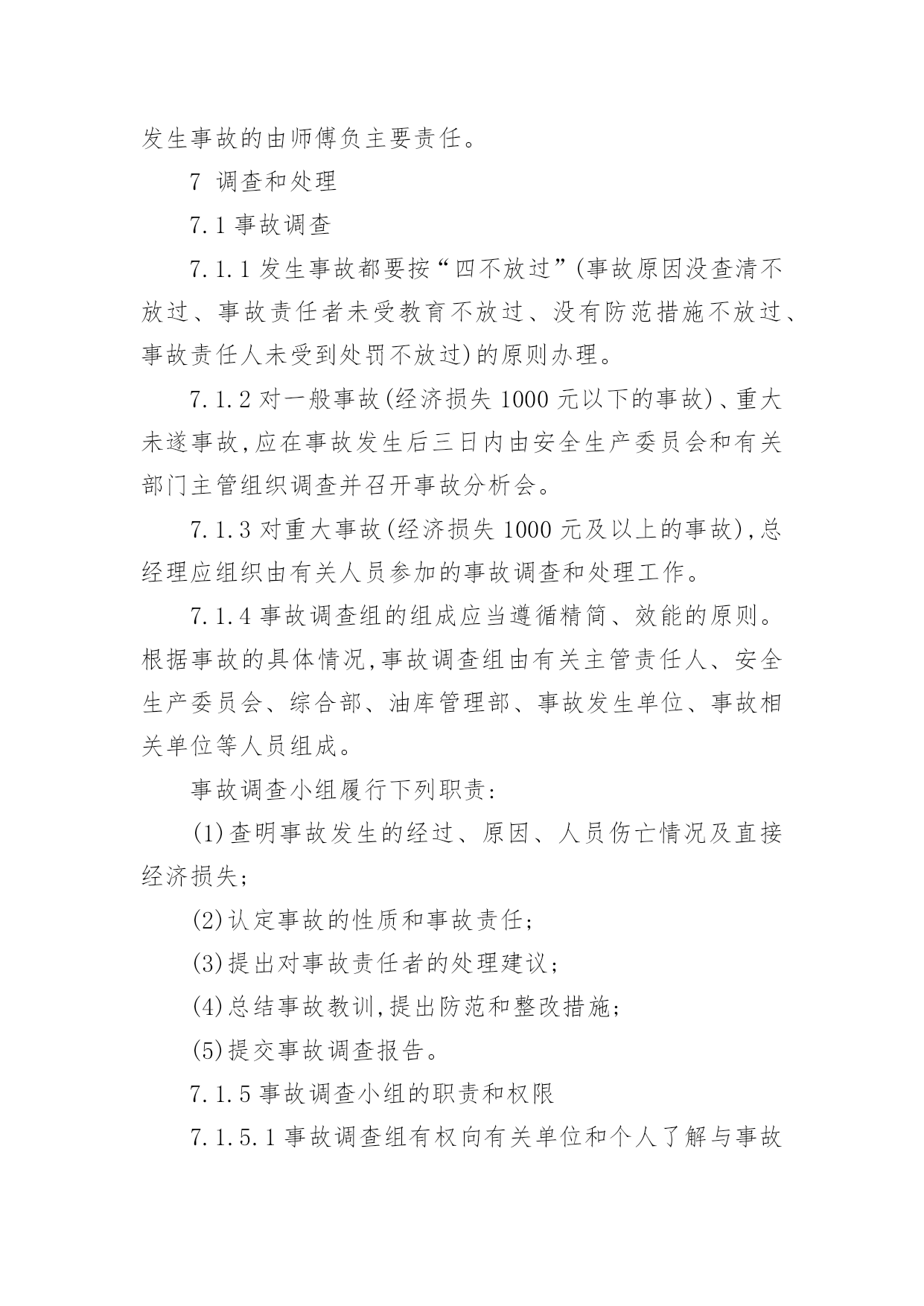 发生事故的由师傅负主要责任。

7 调查和处理

7.1 事故调查

7.1.1 发生事故都要按“四不放过”(事故原因没查清不放过、事故责任者未受教育不放过、没有防范措施不放过、事故责任人未受到处罚不放过)的原则办理。

7.1.2 对一般事故(经济损失 1000 元以下的事故)、重大未遂事故,应在事故发生后三日内由安全生产委员会和有关部门主管组织调查并召开事故分析会。

7.1.3 对重大事故(经济损失 1000 元及以上的事故),总经理应组织由有关人员参加的事故调查和处理工作。

7.1.4 事故调查组的组成应当遵循精简、效能的原则。根据事故的具体情况,事故调查组由有关主管责任人、安全生产委员会、综合部、油库管理部、事故发生单位、事故相关单位等人员组成。

事故调查小组履行下列职责:

(1)查明事故发生的经过、原因、人员伤亡情况及直接经济损失;

(2)认定事故的性质和事故责任;

(3)提出对事故责任者的处理建议;

(4)总结事故教训,提出防范和整改措施;

(5)提交事故调查报告。

7.1.5 事故调查小组的职责和权限

7.1.5.1 事故调查组有权向有关单位和个人了解与事故